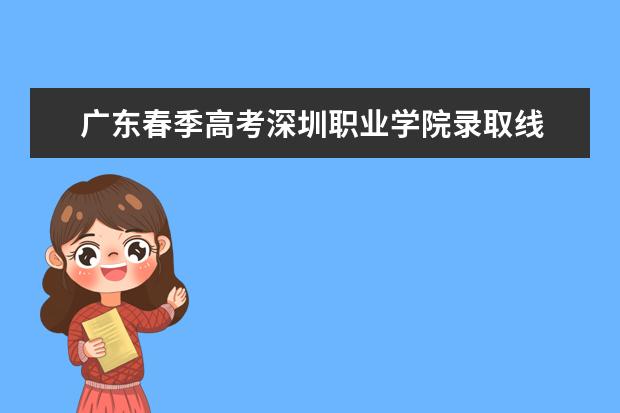 广东春季高考深圳职业学院录取线